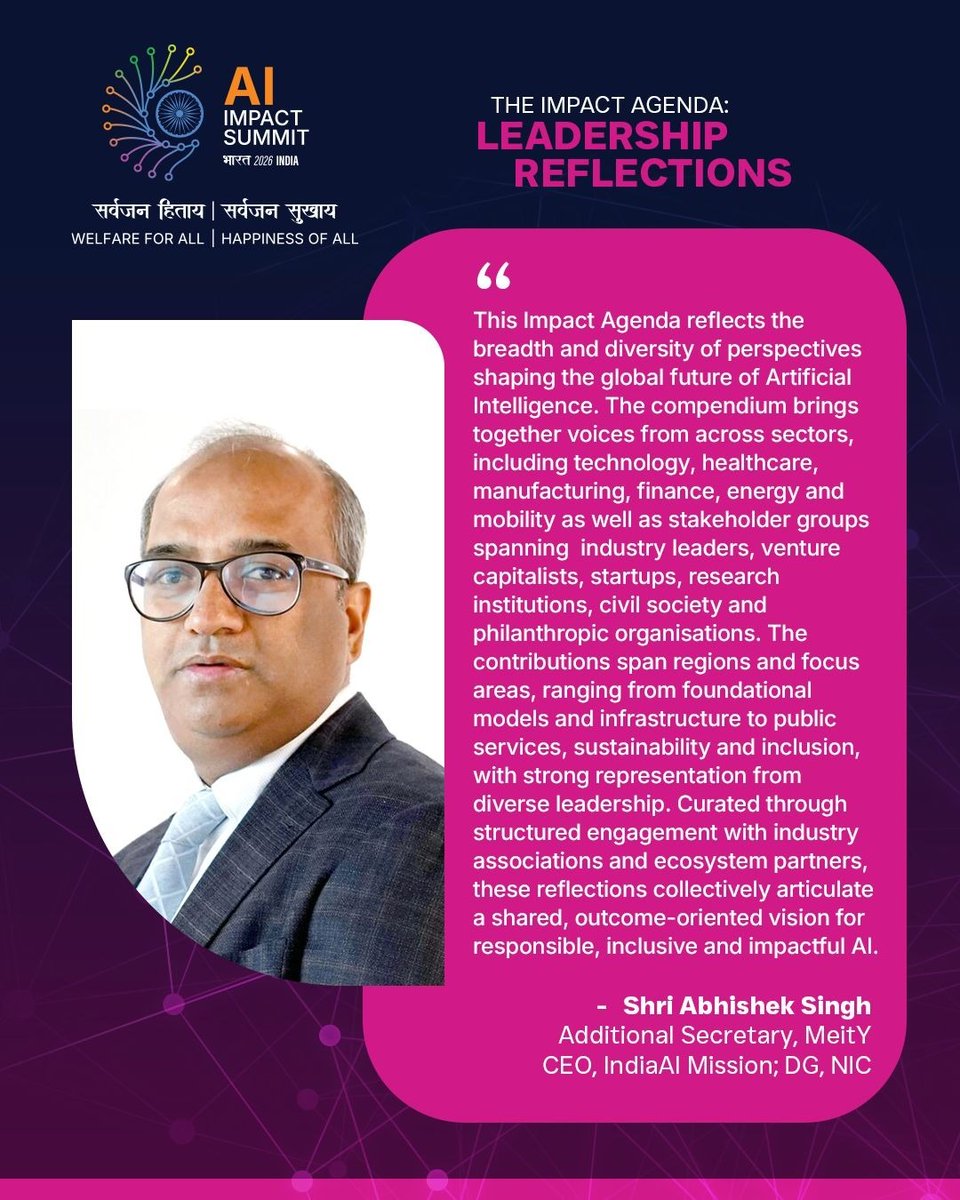 AI IMPACT SUMMIT
भारत 2026 INDIA

सर्वजन हिताय | सर्वजन सुखाय
WELFARE FOR ALL | HAPPINESS OF ALL

THE IMPACT AGENDA:
LEADERSHIP REFLECTIONS

“

This Impact Agenda reflects the breadth and diversity of perspectives shaping the global future of Artificial Intelligence. The compendium brings together voices from across sectors, including technology, healthcare, manufacturing, finance, energy and mobility as well as stakeholder groups spanning industry leaders, venture capitalists, startups, research institutions, civil society and philanthropic organisations. The contributions span regions and focus areas, ranging from foundational models and infrastructure to public services, sustainability and inclusion, with strong representation from diverse leadership. Curated through structured engagement with industry associations and ecosystem partners, these reflections collectively articulate a shared, outcome-oriented vision for responsible, inclusive and impactful AI.

- Shri Abhishek Singh
Additional Secretary, MeitY
CEO, IndiaAI Mission; DG, NIC